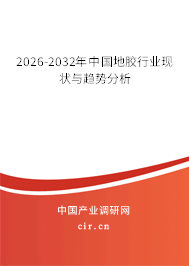 2026-2032年中国地胶行业现状与趋势分析

中国产业调研网
cir.cn